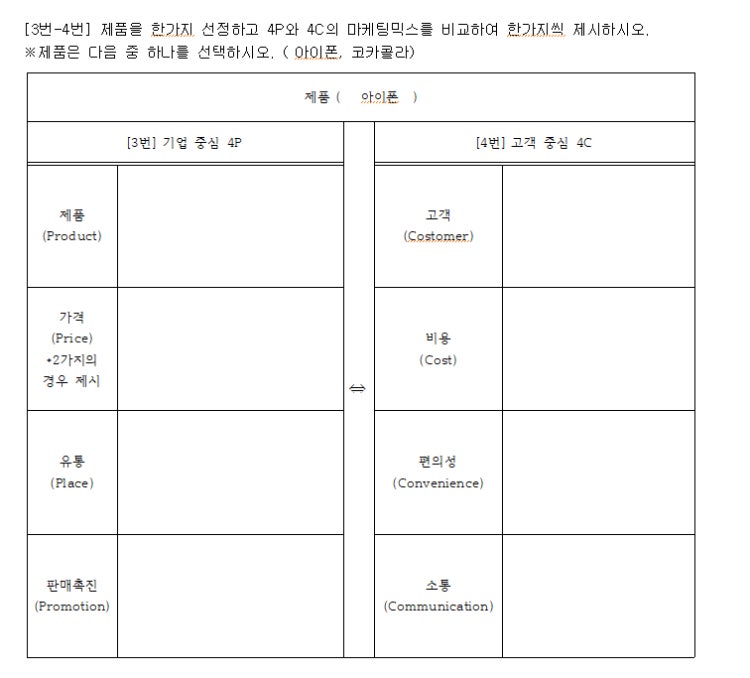 [3번-4번] 제품을 한가지 선정하고 4P와 4C의 마케팅믹스를 비교하여 한가지씩 제시하시오.
※제품은 다음 중 하나를 선택하시오. ( 아이폰, 코카콜라)

| 제품 ( 아이폰 ) | | | | |
|---|---|---|---|---|
| [3번] 기업 중심 4P | | | [4번] 고객 중심 4C | |
| 제품 (Product) | | ⇔ | 고객 (Costomer) | |
| 가격 (Price) •2가지의 경우 제시 | | | 비용 (Cost) | |
| 유통 (Place) | | | 편의성 (Convenience) | |
| 판매촉진 (Promotion) | | | 소통 (Communication) | |